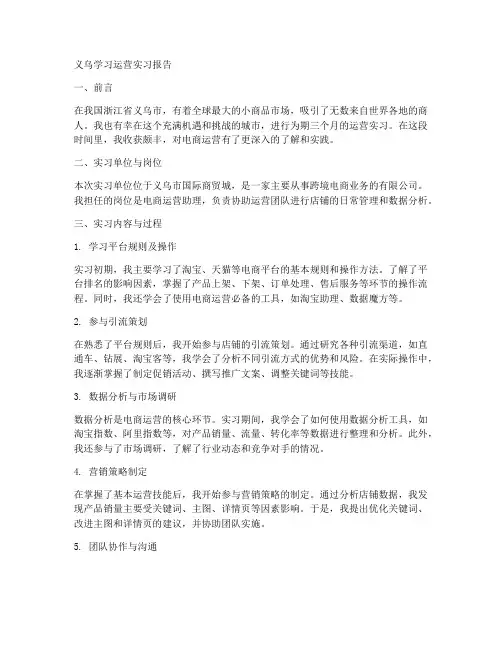 义乌学习运营实习报告

一、前言

在我国浙江省义乌市，有着全球最大的小商品市场，吸引了无数来自世界各地的商人。我也有幸在这个充满机遇和挑战的城市，进行为期三个月的运营实习。在这段时间里，我收获颇丰，对电商运营有了更深入的了解和实践。

二、实习单位与岗位

本次实习单位位于义乌市国际商贸城，是一家主要从事跨境电商业务的有限公司。我担任的岗位是电商运营助理，负责协助运营团队进行店铺的日常管理和数据分析。

三、实习内容与过程

1. 学习平台规则及操作

实习初期，我主要学习了淘宝、天猫等电商平台的基本规则和操作方法。了解了平台排名的影响因素，掌握了产品上架、下架、订单处理、售后服务等环节的操作流程。同时，我还学会了使用电商运营必备的工具，如淘宝助理、数据魔方等。

2. 参与引流策划

在熟悉了平台规则后，我开始参与店铺的引流策划。通过研究各种引流渠道，如直通车、钻展、淘宝客等，我学会了分析不同引流方式的优势和风险。在实际操作中，我逐渐掌握了制定促销活动、撰写推广文案、调整关键词等技能。

3. 数据分析与市场调研

数据分析是电商运营的核心环节。实习期间，我学会了如何使用数据分析工具，如淘宝指数、阿里指数等，对产品销量、流量、转化率等数据进行整理和分析。此外，我还参与了市场调研，了解了行业动态和竞争对手的情况。

4. 营销策略制定

在掌握了基本运营技能后，我开始参与营销策略的制定。通过分析店铺数据，我发现产品销量主要受关键词、主图、详情页等因素影响。于是，我提出优化关键词、改进主图和详情页的建议，并协助团队实施。

5. 团队协作与沟通